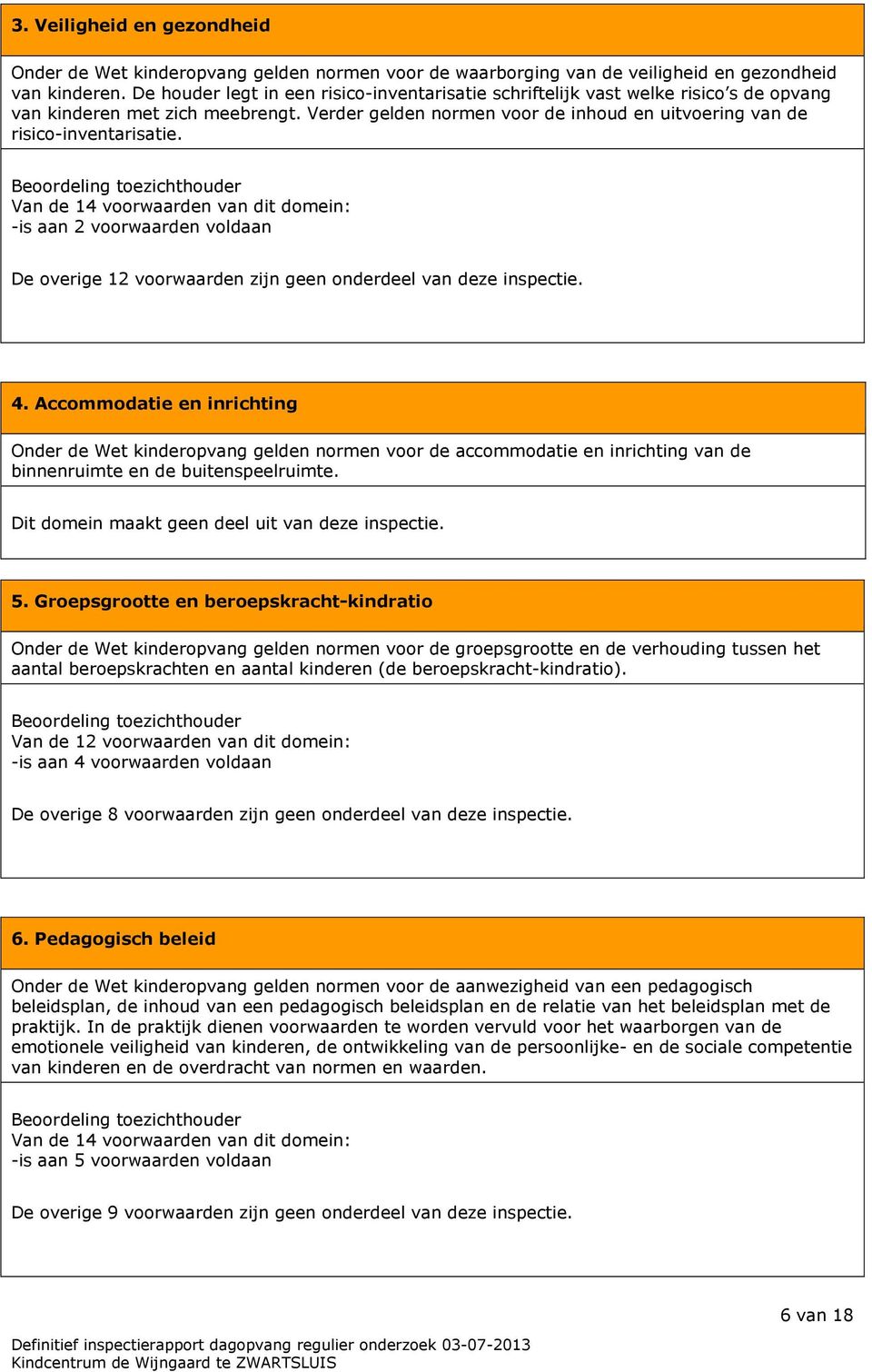 3. Veiligheid en gezondheid

Onder de Wet kinderopvang gelden normen voor de waarborging van de veiligheid en gezondheid van kinderen. De houder legt in een risico-inventarisatie schriftelijk vast welke risico's de opvang van kinderen met zich meebrengt. Verder gelden normen voor de inhoud en uitvoering van de risico-inventarisatie.

Beoordeling toezichthouder
Van de 14 voorwaarden van dit domein:
-is aan 2 voorwaarden voldaan

De overige 12 voorwaarden zijn geen onderdeel van deze inspectie.

4. Accommodatie en inrichting

Onder de Wet kinderopvang gelden normen voor de accommodatie en inrichting van de binnenruimte en de buitenspeelruimte.

Dit domein maakt geen deel uit van deze inspectie.

5. Groepsgrootte en beroepskracht-kindratio

Onder de Wet kinderopvang gelden normen voor de groepsgrootte en de verhouding tussen het aantal beroepskrachten en aantal kinderen (de beroepskracht-kindratio).

Beoordeling toezichthouder
Van de 12 voorwaarden van dit domein:
-is aan 4 voorwaarden voldaan

De overige 8 voorwaarden zijn geen onderdeel van deze inspectie.

6. Pedagogisch beleid

Onder de Wet kinderopvang gelden normen voor de aanwezigheid van een pedagogisch beleidsplan, de inhoud van een pedagogisch beleidsplan en de relatie van het beleidsplan met de praktijk. In de praktijk dienen voorwaarden te worden vervuld voor het waarborgen van de emotionele veiligheid van kinderen, de ontwikkeling van de persoonlijke- en de sociale competentie van kinderen en de overdracht van normen en waarden.

Beoordeling toezichthouder
Van de 14 voorwaarden van dit domein:
-is aan 5 voorwaarden voldaan

De overige 9 voorwaarden zijn geen onderdeel van deze inspectie.

6 van 18

Definitief inspectierapport dagopvang regulier onderzoek 03-07-2013
Kindcentrum de Wijngaard te ZWARTSLUIS